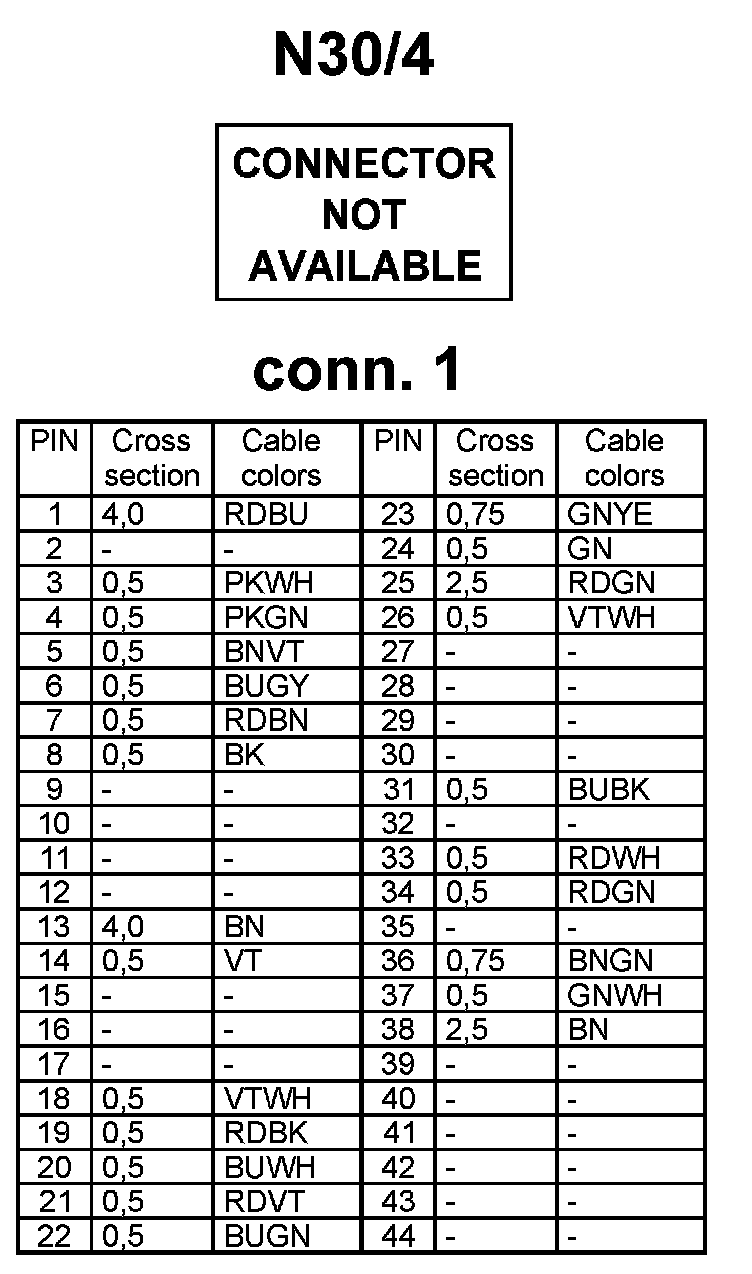 N30/4

CONNECTOR NOT AVAILABLE

conn. 1

| PIN | Cross section | Cable colors | PIN | Cross section | Cable colors |
|---|---|---|---|---|---|
| 1 | 4,0 | RDBU | 23 | 0,75 | GNYE |
| 2 | - | - | 24 | 0,5 | GN |
| 3 | 0,5 | PKWH | 25 | 2,5 | RDGN |
| 4 | 0,5 | PKGN | 26 | 0,5 | VTWH |
| 5 | 0,5 | BNVT | 27 | - | - |
| 6 | 0,5 | BUGY | 28 | - | - |
| 7 | 0,5 | RDBN | 29 | - | - |
| 8 | 0,5 | BK | 30 | - | - |
| 9 | - | - | 31 | 0,5 | BUBK |
| 10 | - | - | 32 | - | - |
| 11 | - | - | 33 | 0,5 | RDWH |
| 12 | - | - | 34 | 0,5 | RDGN |
| 13 | 4,0 | BN | 35 | - | - |
| 14 | 0,5 | VT | 36 | 0,75 | BNGN |
| 15 | - | - | 37 | 0,5 | GNWH |
| 16 | - | - | 38 | 2,5 | BN |
| 17 | - | - | 39 | - | - |
| 18 | 0,5 | VTWH | 40 | - | - |
| 19 | 0,5 | RDBK | 41 | - | - |
| 20 | 0,5 | BUWH | 42 | - | - |
| 21 | 0,5 | RDVT | 43 | - | - |
| 22 | 0,5 | BUGN | 44 | - | - |